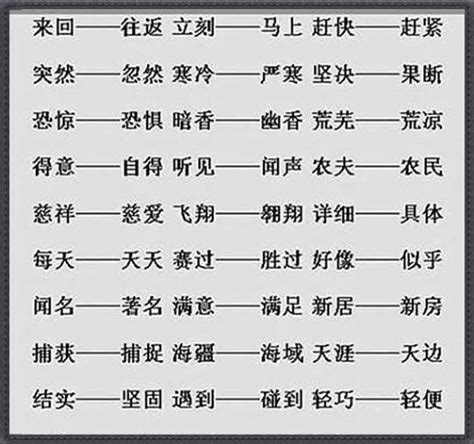 来回——往返 立刻——马上 赶快——赶紧

突然——忽然 寒冷——严寒 坚决——果断

恐惊——恐惧 暗香——幽香 荒芜——荒凉

得意——自得 听见——闻声 农夫——农民

慈祥——慈爱 飞翔——翱翔 详细——具体

每天——天天 赛过——胜过 好像——似乎

闻名——著名 满意——满足 新居——新房

捕获——捕捉 海疆——海域 天涯——天边

结实——坚固 遇到——碰到 轻巧——轻便